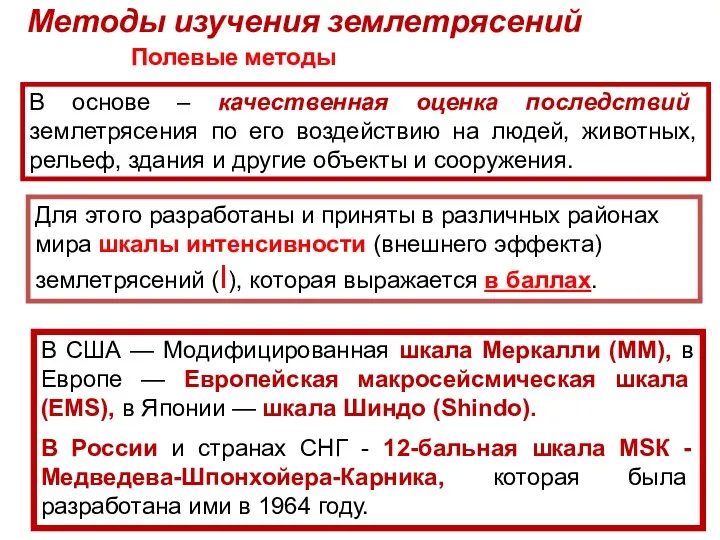 Методы изучения землетрясений

Полевые методы

В основе – качественная оценка последствий землетрясения по его воздействию на людей, животных, рельеф, здания и другие объекты и сооружения.

Для этого разработаны и приняты в различных районах мира шкалы интенсивности (внешнего эффекта) землетрясений (I), которая выражается в баллах.

В США — Модифицированная шкала Меркалли (ММ), в Европе — Европейская макросейсмическая шкала (EMS), в Японии — шкала Шиндо (Shindo).

В России и странах СНГ - 12-бальная шкала MSK - Медведева-Шпонхойера-Карника, которая была разработана ими в 1964 году.